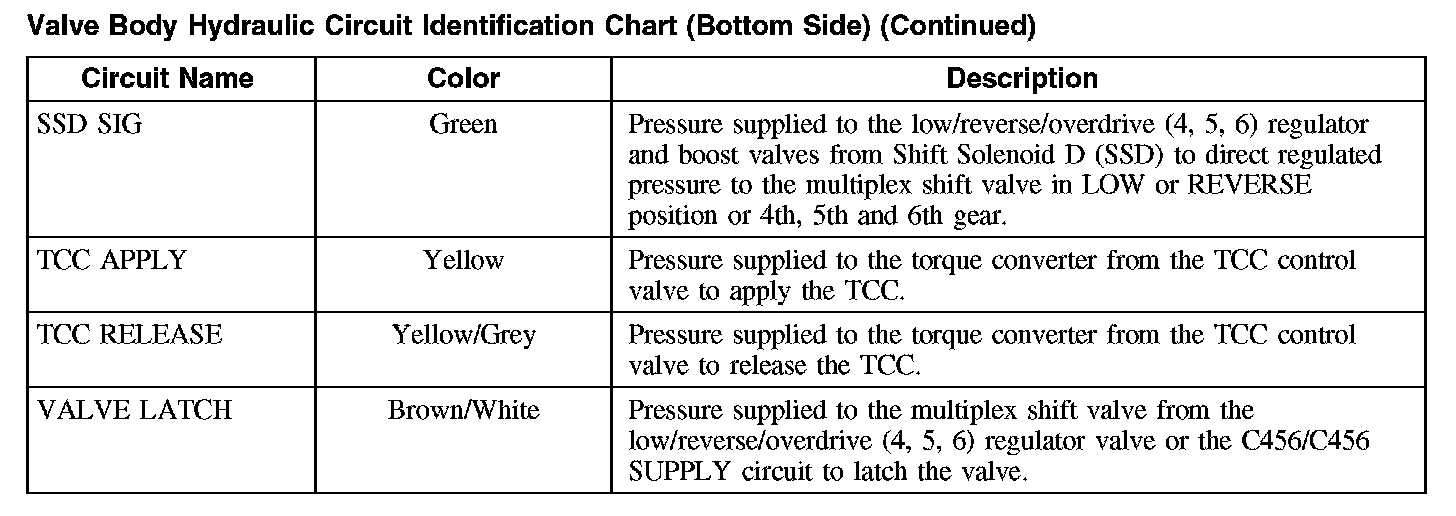 Valve Body Hydraulic Circuit Identification Chart (Bottom Side) (Continued)

| Circuit Name | Color | Description |
|---|---|---|
| SSD SIG | Green | Pressure supplied to the low/reverse/overdrive (4, 5, 6) regulator and boost valves from Shift Solenoid D (SSD) to direct regulated pressure to the multiplex shift valve in LOW or REVERSE position or 4th, 5th and 6th gear. |
| TCC APPLY | Yellow | Pressure supplied to the torque converter from the TCC control valve to apply the TCC. |
| TCC RELEASE | Yellow/Grey | Pressure supplied to the torque converter from the TCC control valve to release the TCC. |
| VALVE LATCH | Brown/White | Pressure supplied to the multiplex shift valve from the low/reverse/overdrive (4, 5, 6) regulator valve or the C456/C456 SUPPLY circuit to latch the valve. |